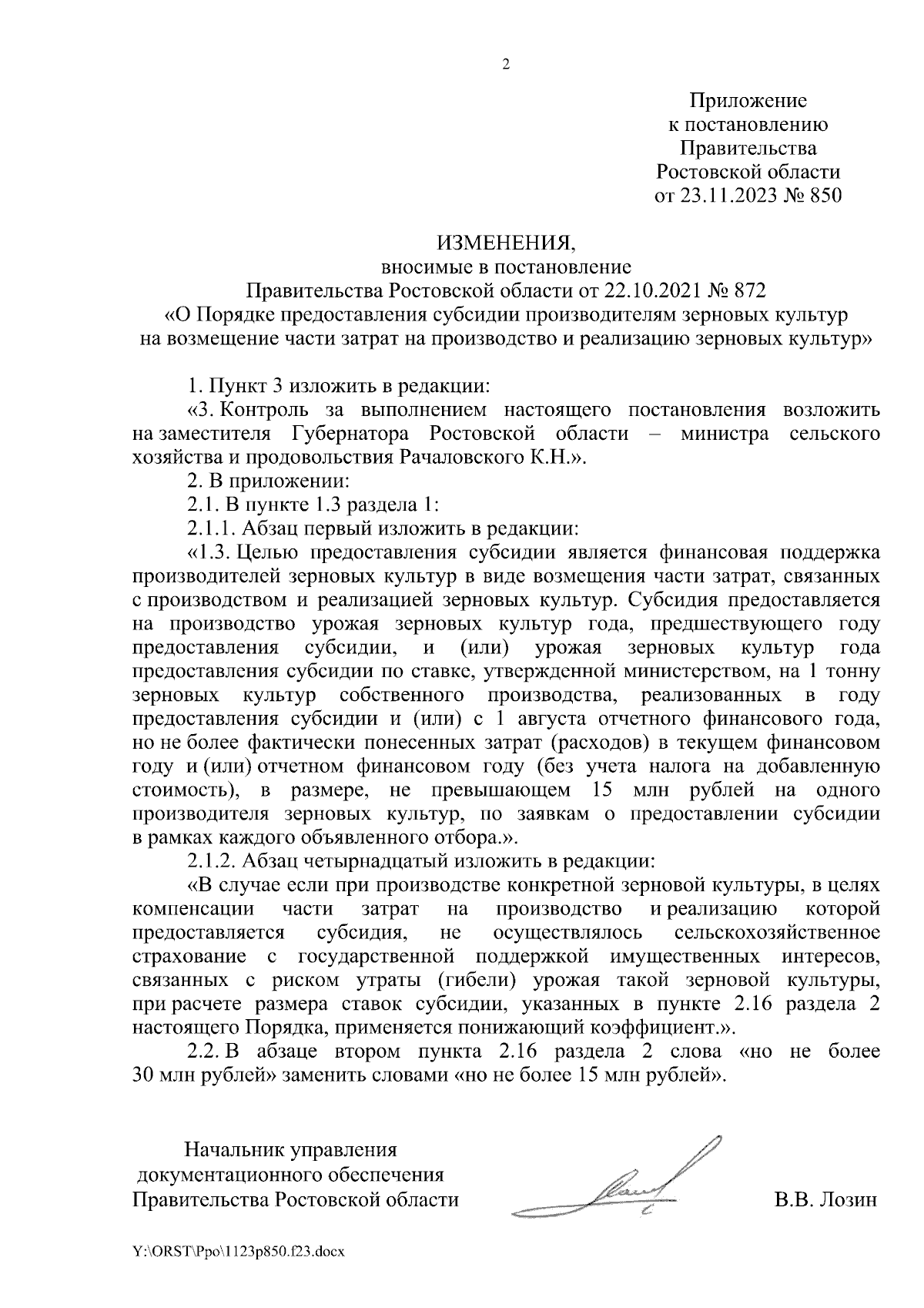 2

Приложение
к постановлению
Правительства
Ростовской области
от 23.11.2023 № 850

ИЗМЕНЕНИЯ,
вносимые в постановление
Правительства Ростовской области от 22.10.2021 № 872
«О Порядке предоставления субсидии производителям зерновых культур на возмещение части затрат на производство и реализацию зерновых культур»

1. Пункт 3 изложить в редакции:

«3. Контроль за выполнением настоящего постановления возложить на заместителя Губернатора Ростовской области – министра сельского хозяйства и продовольствия Рачаловского К.Н.».

2. В приложении:

2.1. В пункте 1.3 раздела 1:

2.1.1. Абзац первый изложить в редакции:

«1.3. Целью предоставления субсидии является финансовая поддержка производителей зерновых культур в виде возмещения части затрат, связанных с производством и реализацией зерновых культур. Субсидия предоставляется на производство урожая зерновых культур года, предшествующего году предоставления субсидии, и (или) урожая зерновых культур года предоставления субсидии по ставке, утвержденной министерством, на 1 тонну зерновых культур собственного производства, реализованных в году предоставления субсидии и (или) с 1 августа отчетного финансового года, но не более фактически понесенных затрат (расходов) в текущем финансовом году и (или) отчетном финансовом году (без учета налога на добавленную стоимость), в размере, не превышающем 15 млн рублей на одного производителя зерновых культур, по заявкам о предоставлении субсидии в рамках каждого объявленного отбора.».

2.1.2. Абзац четырнадцатый изложить в редакции:

«В случае если при производстве конкретной зерновой культуры, в целях компенсации части затрат на производство и реализацию которой предоставляется субсидия, не осуществлялось сельскохозяйственное страхование с государственной поддержкой имущественных интересов, связанных с риском утраты (гибели) урожая такой зерновой культуры, при расчете размера ставок субсидии, указанных в пункте 2.16 раздела 2 настоящего Порядка, применяется понижающий коэффициент.».

2.2. В абзаце втором пункта 2.16 раздела 2 слова «но не более 30 млн рублей» заменить словами «но не более 15 млн рублей».

Начальник управления
документационного обеспечения
Правительства Ростовской области

В.В. Лозин

Y:\ORST\Ppo\1123p850.f23.docx